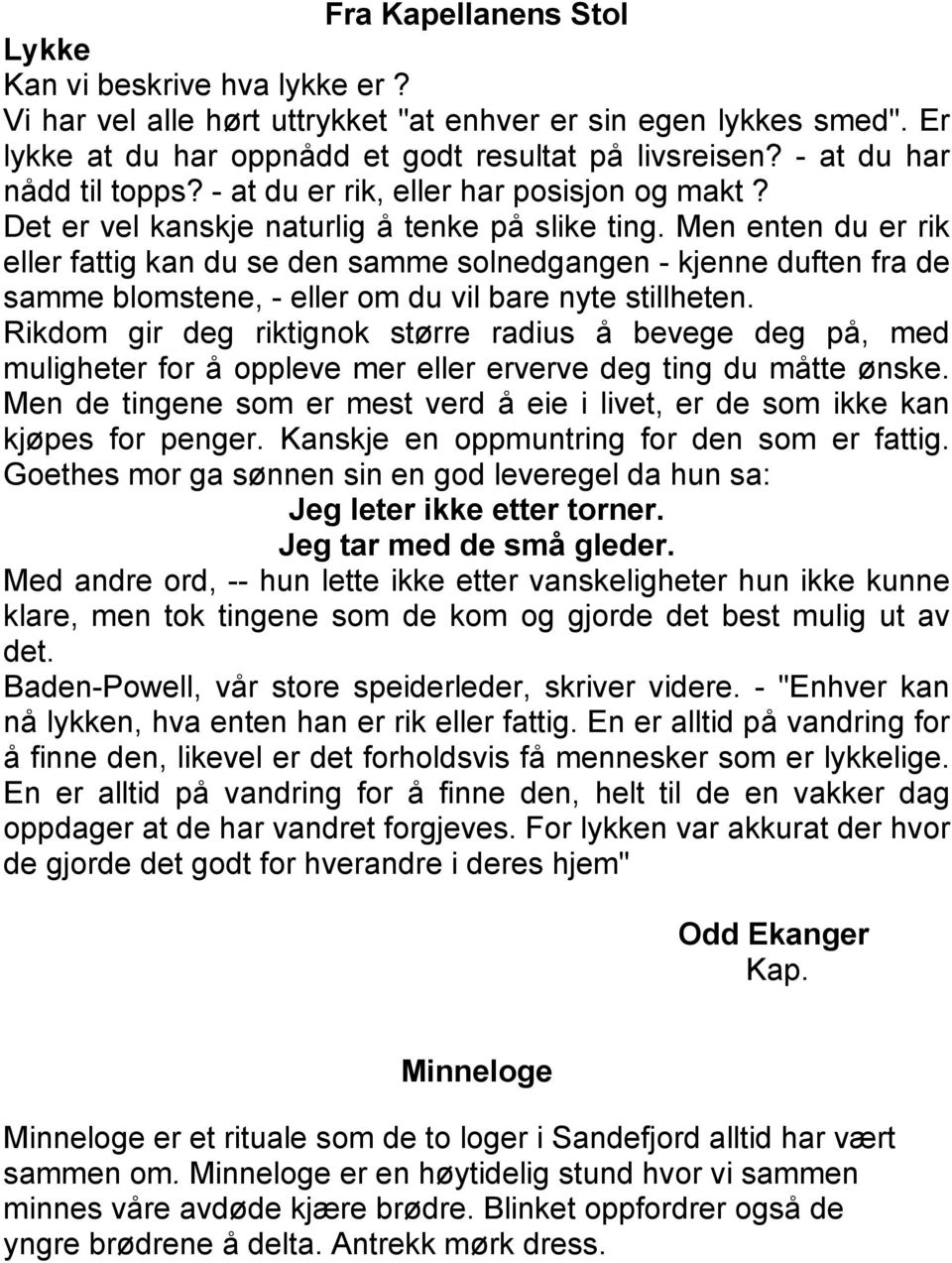 Fra Kapellanens Stol

Lykke

Kan vi beskrive hva lykke er ?

Vi har vel alle hørt uttrykket "at enhver er sin egen lykkes smed". Er lykke at du har oppnådd et godt resultat på livsreisen? - at du har nådd til topps? - at du er rik, eller har posisjon og makt ?

Det er vel kanskje naturlig å tenke på slike ting. Men enten du er rik eller fattig kan du se den samme solnedgangen - kjenne duften fra de samme blomstene, - eller om du vil bare nyte stillheten.

Rikdom gir deg riktignok større radius å bevege deg på, med muligheter for å oppleve mer eller erverve deg ting du måtte ønske. Men de tingene som er mest verd å eie i livet, er de som ikke kan kjøpes for penger. Kanskje en oppmuntring for den som er fattig. Goethes mor ga sønnen sin en god leveregel da hun sa:

Jeg leter ikke etter torner.

Jeg tar med de små gleder.

Med andre ord, -- hun lette ikke etter vanskeligheter hun ikke kunne klare, men tok tingene som de kom og gjorde det best mulig ut av det.

Baden-Powell, vår store speiderleder, skriver videre. - "Enhver kan nå lykken, hva enten han er rik eller fattig. En er alltid på vandring for å finne den, likevel er det forholdsvis få mennesker som er lykkelige. En er alltid på vandring for å finne den, helt til de en vakker dag oppdager at de har vandret forgjeves. For lykken var akkurat der hvor de gjorde det godt for hverandre i deres hjem"

Odd Ekanger

Kap.

Minneloge

Minneloge er et rituale som de to loger i Sandefjord alltid har vært sammen om. Minneloge er en høytidelig stund hvor vi sammen minnes våre avdøde kjære brødre. Blinket oppfordrer også de yngre brødrene å delta. Antrekk mørk dress.